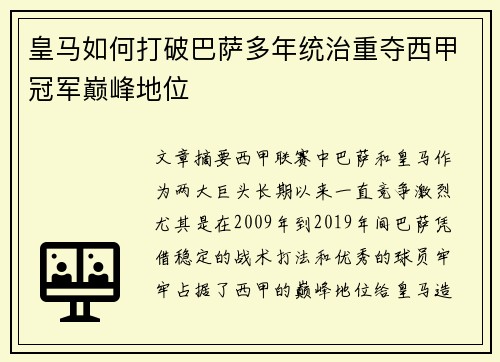 皇马如何打破巴萨多年统治重夺西甲冠军巅峰地位

文章摘要西甲联赛中巴萨和皇马作为两大巨头长期以来一直竞争激烈尤其是在2009年到2019年间巴萨凭借稳定的战术打法和优秀的球员牢牢占据了西甲的巅峰地位给皇马造